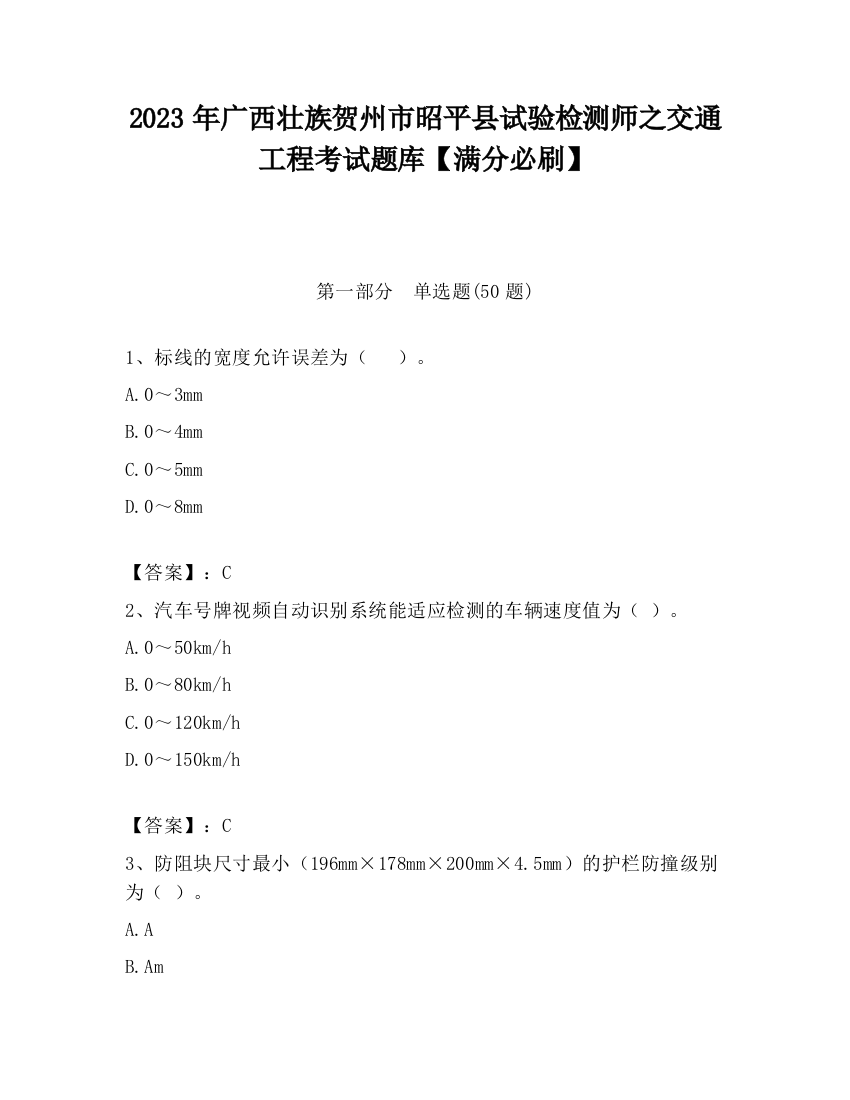 2023 年广西壮族贺州市昭平县试验检测师之交通工程考试题库【满分必刷】

第一部分　单选题(50 题)

1、标线的宽度允许误差为（　　）。

A. 0～3mm

B. 0～4mm

C. 0～5mm

D. 0～8mm

【答案】：C

2、汽车号牌视频自动识别系统能适应检测的车辆速度值为（ ）。

A. 0～50km/h

B. 0～80km/h

C. 0～120km/h

D. 0～150km/h

【答案】：C

3、防阻块尺寸最小（196mm×178mm×200mm×4.5mm）的护栏防撞级别为（ ）。

A. A

B. Am